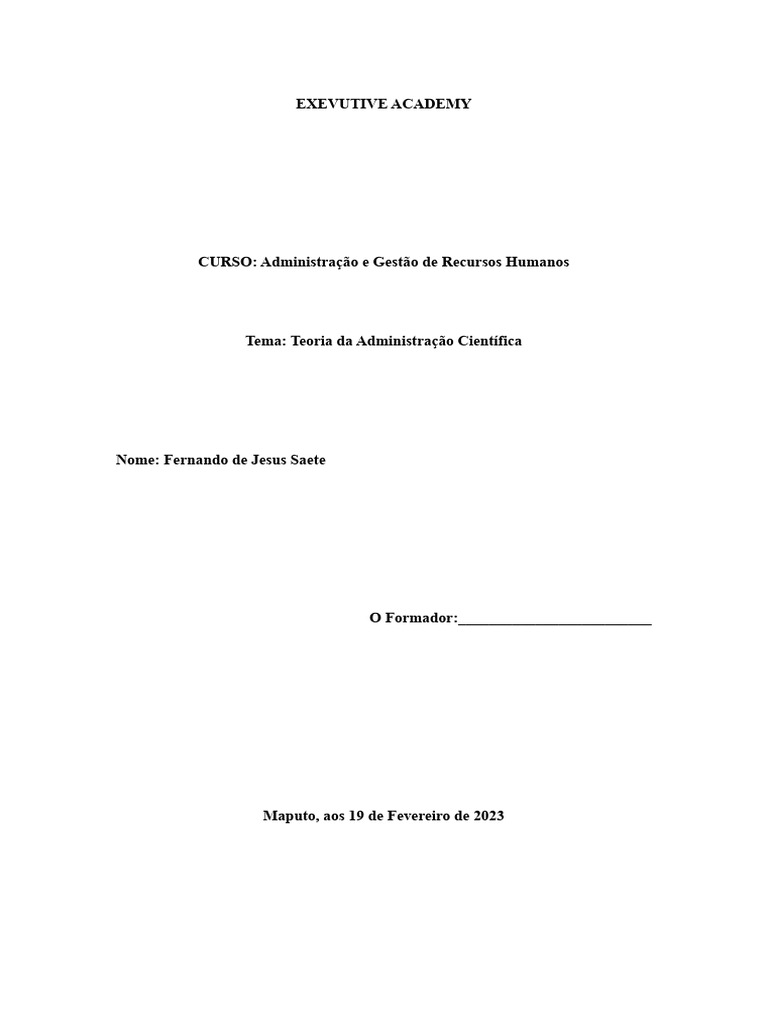 EXEVUTIVE ACADEMY

CURSO: Administração e Gestão de Recursos Humanos

Tema: Teoria da Administração Científica

Nome: Fernando de Jesus Saete

O Formador:___________________________

Maputo, aos 19 de Fevereiro de 2023